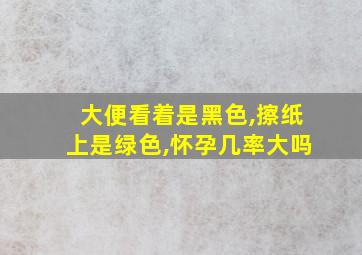 大便看着是黑色,擦纸上是绿色,怀孕几率大吗